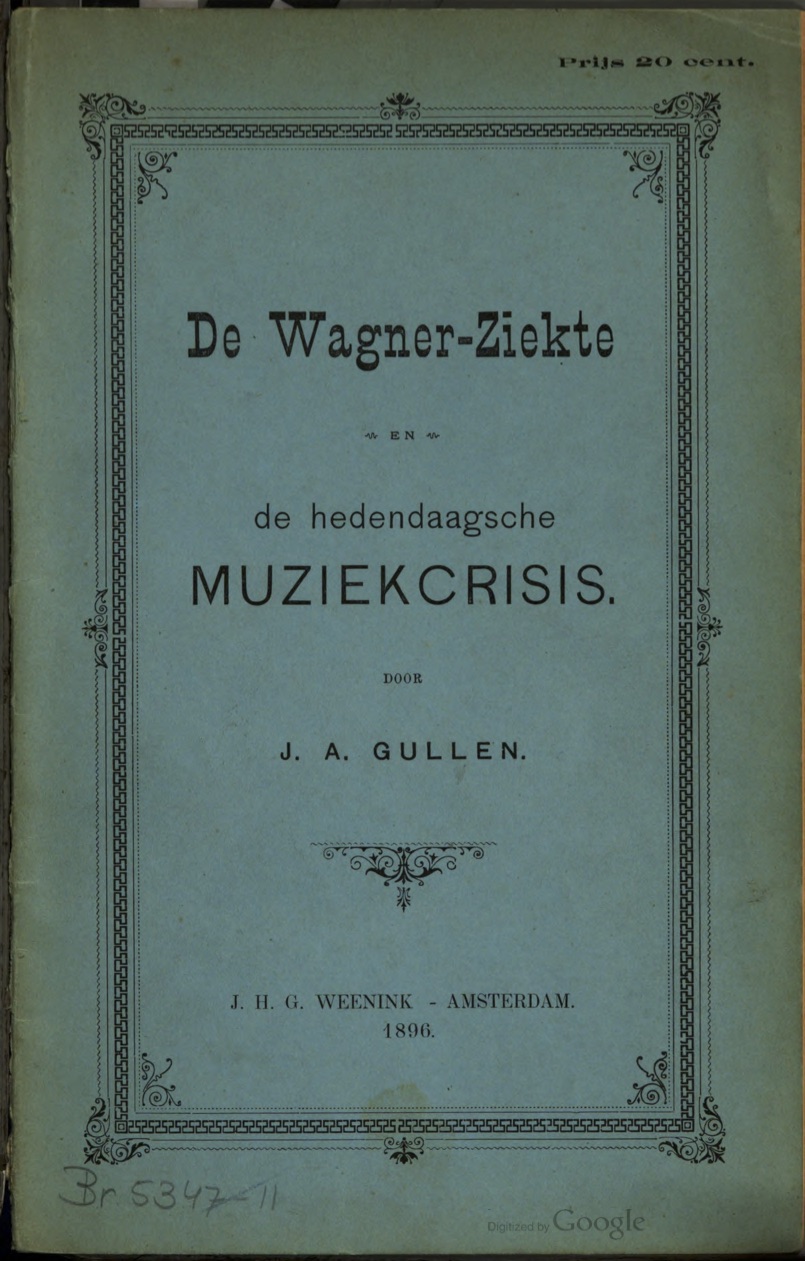 Prijs 20 cent.

De Wagner-Ziekte

EN

de hedendaagsche
MUZIEKCRISIS.

DOOR

J. A. GULLEN.

J. H. G. WEENINK - AMSTERDAM.
1896.

Br 5347-11

Digitized by Google